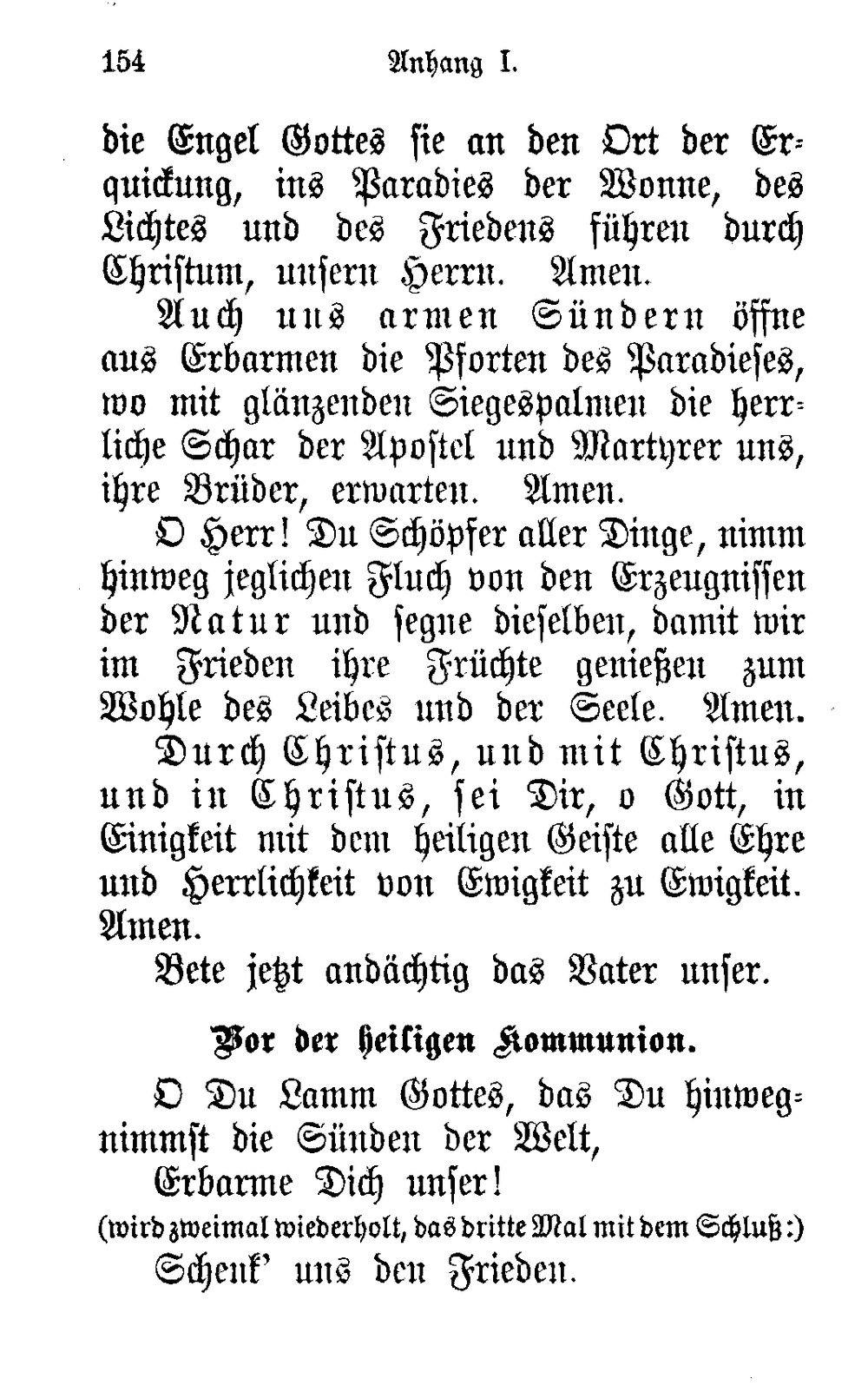 154 Anhang I.

die Engel Gottes sie an den Ort der Erquickung, ins Paradies der Wonne, des Lichtes und des Friedens führen durch Christum, unsern Herrn. Amen.

Auch uns armen Sündern öffne aus Erbarmen die Pforten des Paradieses, wo mit glänzenden Siegespalmen die herrliche Schar der Apostel und Martyrer uns, ihre Brüder, erwarten. Amen.

O Herr! Du Schöpfer aller Dinge, nimm hinweg jeglichen Fluch von den Erzeugnissen der Natur und segne dieselben, damit wir im Frieden ihre Früchte genießen zum Wohle des Leibes und der Seele. Amen.

Durch Christus, und mit Christus, und in Christus, sei Dir, o Gott, in Einigkeit mit dem heiligen Geiste alle Ehre und Herrlichkeit von Ewigkeit zu Ewigkeit. Amen.

Bete jetzt andächtig das Vater unser.

Vor der heiligen Kommunion.

O Du Lamm Gottes, das Du hinwegnimmst die Sünden der Welt,

Erbarme Dich unser!

(wird zweimal wiederholt, das dritte Mal mit dem Schluß:)

Schenk' uns den Frieden.